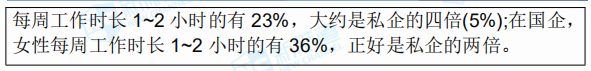 每周工作时长 1~2 小时的有 23%，大约是私企的四倍(5%);在国企，女性每周工作时长 1~2 小时的有 36%，正好是私企的两倍。